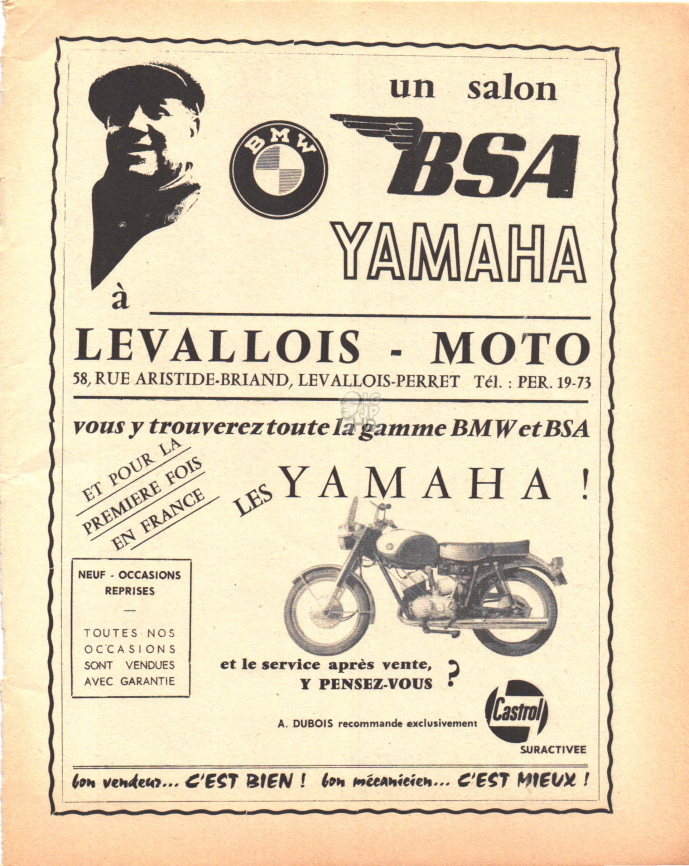 un salon

BMW

BSA

YAMAHA

à

LEVALLOIS - MOTO

58, RUE ARISTIDE-BRIAND, LEVALLOIS-PERRET Tél. : PER. 19-73

vous y trouverez toute la gamme BMW et BSA

ET POUR LA PREMIERE FOIS EN FRANCE

LES YAMAHA !

NEUF - OCCASIONS REPRISES

—

TOUTES NOS OCCASIONS SONT VENDUES AVEC GARANTIE

et le service après vente, Y PENSEZ-VOUS ?

A. DUBOIS recommande exclusivement

Castrol

SURACTIVEE

bon vendeur... C'EST BIEN ! bon mécanicien... C'EST MIEUX !